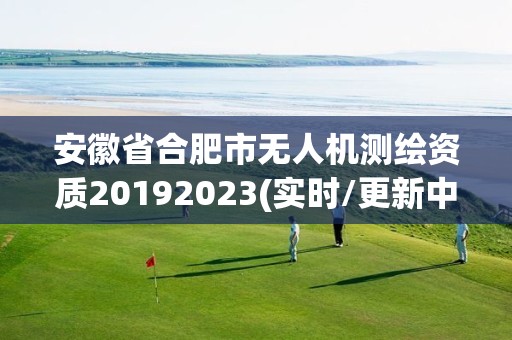 安徽省合肥市无人机测绘资质20192023(实时/更新中